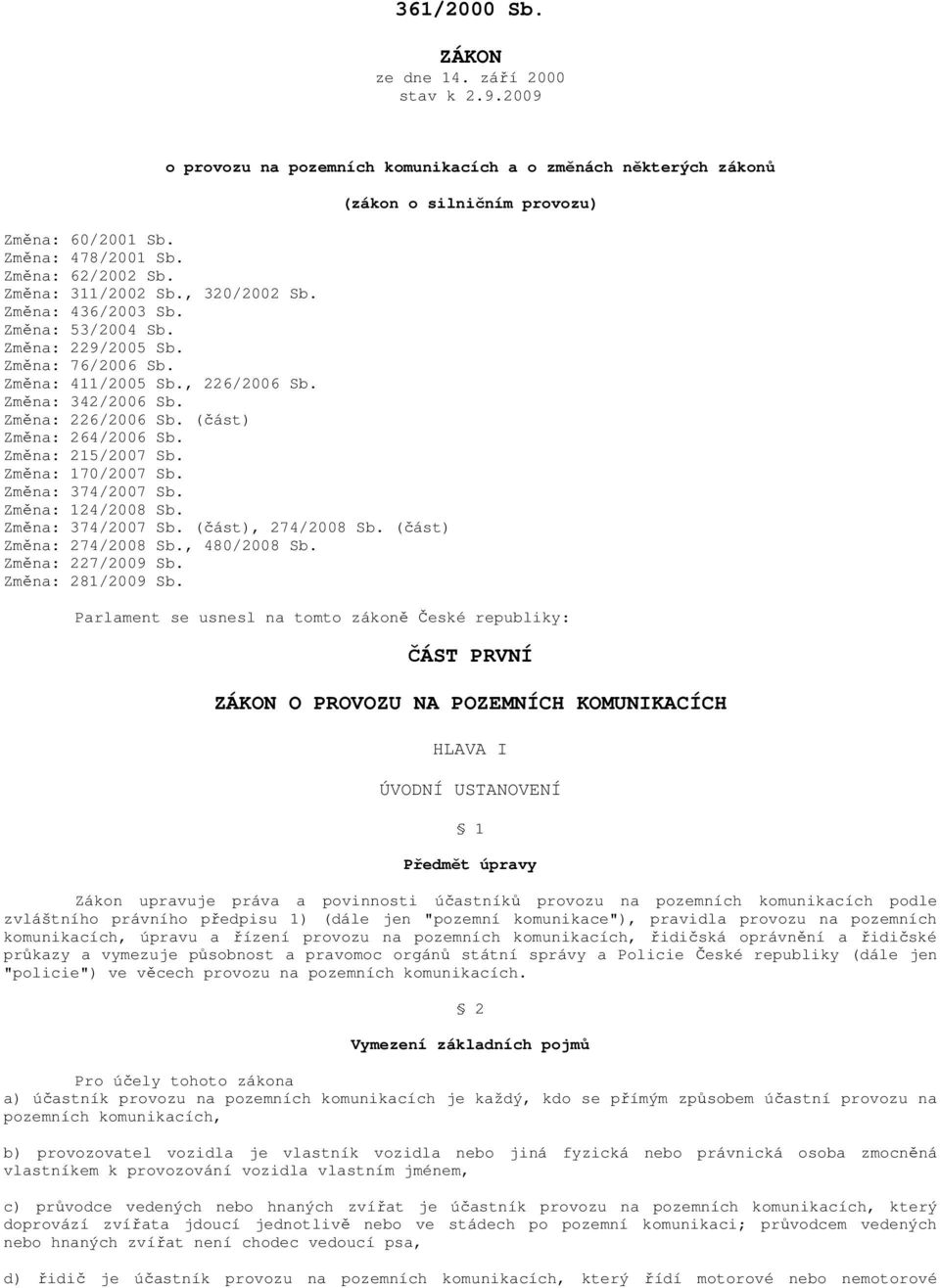 361/2000 Sb.

ZÁKON
ze dne 14. září 2000
stav k 2.9.2009

o provozu na pozemních komunikacích a o změnách některých zákonů

(zákon o silničním provozu)

Změna: 60/2001 Sb.
Změna: 478/2001 Sb.
Změna: 62/2002 Sb.
Změna: 311/2002 Sb., 320/2002 Sb.
Změna: 436/2003 Sb.
Změna: 53/2004 Sb.
Změna: 229/2005 Sb.
Změna: 76/2006 Sb.
Změna: 411/2005 Sb., 226/2006 Sb.
Změna: 342/2006 Sb.
Změna: 226/2006 Sb. (část)
Změna: 264/2006 Sb.
Změna: 215/2007 Sb.
Změna: 170/2007 Sb.
Změna: 374/2007 Sb.
Změna: 124/2008 Sb.
Změna: 374/2007 Sb. (část), 274/2008 Sb. (část)
Změna: 274/2008 Sb., 480/2008 Sb.
Změna: 227/2009 Sb.
Změna: 281/2009 Sb.

Parlament se usnesl na tomto zákoně České republiky:

ČÁST PRVNÍ

ZÁKON O PROVOZU NA POZEMNÍCH KOMUNIKACÍCH

HLAVA I

ÚVODNÍ USTANOVENÍ

§ 1

Předmět úpravy

Zákon upravuje práva a povinnosti účastníků provozu na pozemních komunikacích podle zvláštního právního předpisu 1) (dále jen "pozemní komunikace"), pravidla provozu na pozemních komunikacích, úpravu a řízení provozu na pozemních komunikacích, řidičská oprávnění a řidičské průkazy a vymezuje působnost a pravomoc orgánů státní správy a Policie České republiky (dále jen "policie") ve věcech provozu na pozemních komunikacích.

§ 2

Vymezení základních pojmů

Pro účely tohoto zákona
a) účastník provozu na pozemních komunikacích je každý, kdo se přímým způsobem účastní provozu na pozemních komunikacích,

b) provozovatel vozidla je vlastník vozidla nebo jiná fyzická nebo právnická osoba zmocněná vlastníkem k provozování vozidla vlastním jménem,

c) průvodce vedených nebo hnaných zvířat je účastník provozu na pozemních komunikacích, který doprovází zvířata jdoucí jednotlivě nebo ve stádech po pozemní komunikaci; průvodcem vedených nebo hnaných zvířat není chodec vedoucí psa,

d) řidič je účastník provozu na pozemních komunikacích, který řídí motorové nebo nemotorové